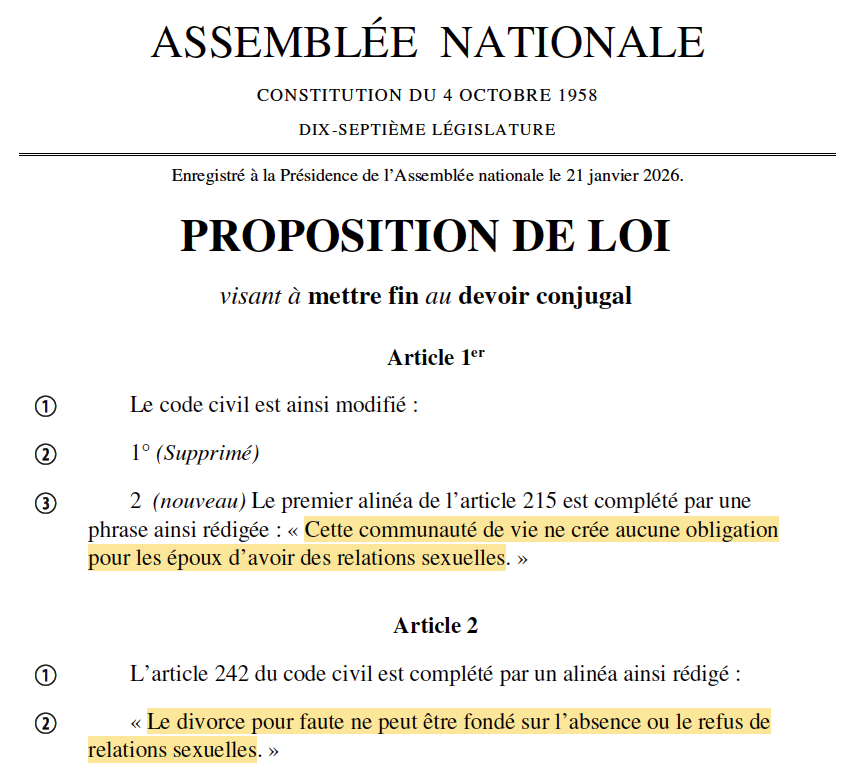 ASSEMBLÉE NATIONALE

CONSTITUTION DU 4 OCTOBRE 1958

DIX-SEPTIÈME LÉGISLATURE

Enregistré à la Présidence de l'Assemblée nationale le 21 janvier 2026.

PROPOSITION DE LOI

visant à mettre fin au devoir conjugal

Article 1$^{er}$

① Le code civil est ainsi modifié :

② 1° (Supprimé)

③ 2 (nouveau) Le premier alinéa de l'article 215 est complété par une phrase ainsi rédigée : « Cette communauté de vie ne crée aucune obligation pour les époux d'avoir des relations sexuelles. »

Article 2

① L'article 242 du code civil est complété par un alinéa ainsi rédigé :

② « Le divorce pour faute ne peut être fondé sur l'absence ou le refus de relations sexuelles. »